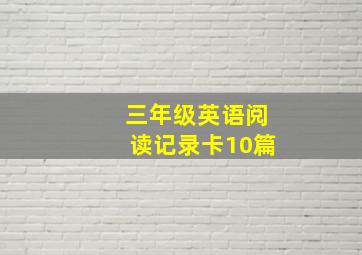 三年级英语阅读记录卡10篇